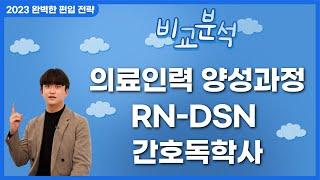 2023 완벽한 편입 전략

비교분석

의료인력 양성과정
RN-DSN
간호독학사